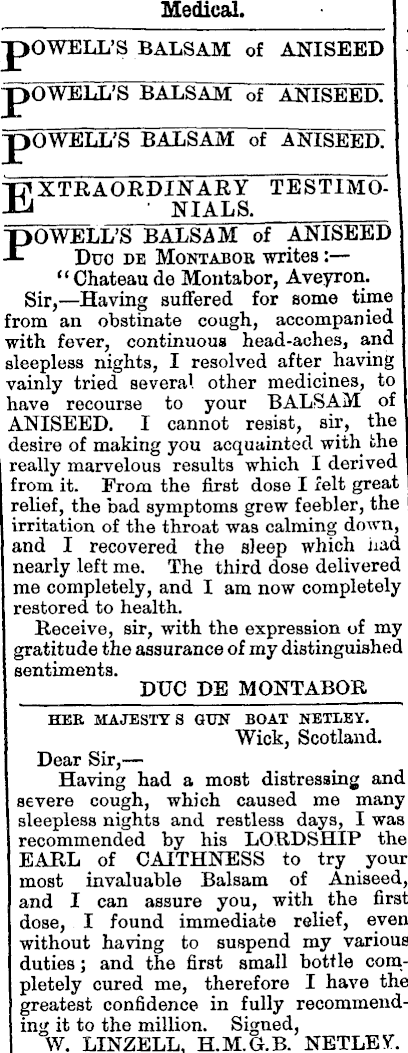 Medical.

POWELL'S BALSAM of ANISEED.

POWELL'S BALSAM of ANISEED.

POWELL'S BALSAM of ANISEED.

EXTRAORDINARY TESTIMONIALS.

POWELL'S BALSAM of ANISEED
Duc de Montabor writes :—
"Chateau de Montabor, Aveyron.
Sir,—Having suffered for some time from an obstinate cough, accompanied with fever, continuous head-aches, and sleepless nights, I resolved after having vainly tried several other medicines, to have recourse to your BALSAM of ANISEED. I cannot resist, sir, the desire of making you acquainted with the really marvelous results which I derived from it. From the first dose I felt great relief, the bad symptoms grew feebler, the irritation of the throat was calming down, and I recovered the sleep which had nearly left me. The third dose delivered me completely, and I am now completely restored to health.

Receive, sir, with the expression of my gratitude the assurance of my distinguished sentiments.

DUC DE MONTABOR

HER MAJESTY S GUN BOAT NETLEY.
Wick, Scotland.

Dear Sir,—
Having had a most distressing and severe cough, which caused me many sleepless nights and restless days, I was recommended by his LORDSHIP the EARL of CAITHNESS to try your most invaluable Balsam of Aniseed, and I can assure you, with the first dose, I found immediate relief, even without having to suspend my various duties; and the first small bottle completely cured me, therefore I have the greatest confidence in fully recommending it to the million. Signed,
W. LINZELL, H.M.G.B. NETLEY.